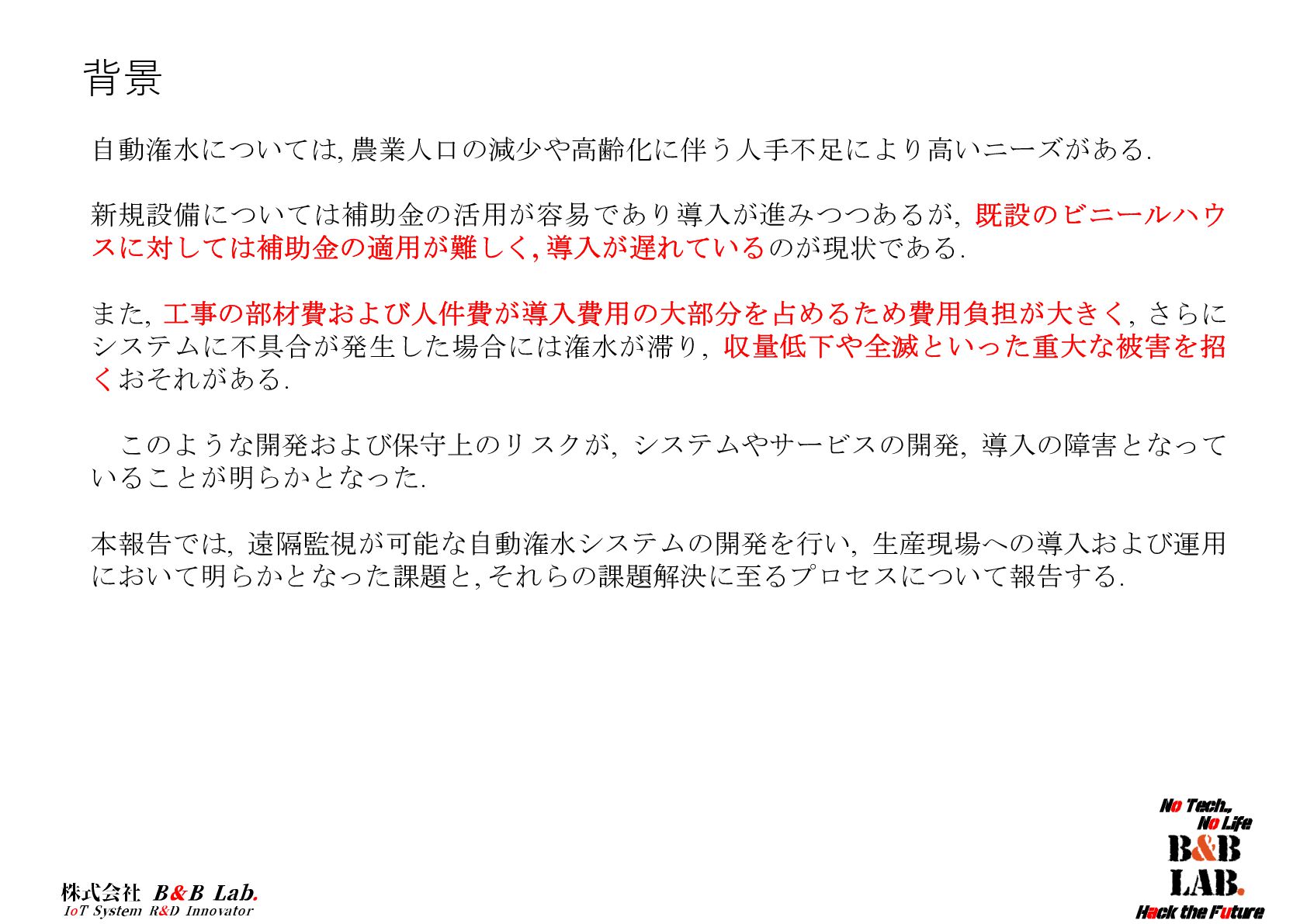 背景

自動潅水については,農業人口の減少や高齢化に伴う人手不足により高いニーズがある.

新規設備については補助金の活用が容易であり導入が進みつつあるが,既設のビニールハウスに対しては補助金の適用が難しく,導入が遅れているのが現状である.

また,工事の部材費および人件費が導入費用の大部分を占めるため費用負担が大きく,さらにシステムに不具合が発生した場合には潅水が滞り,収量低下や全滅といった重大な被害を招くおそれがある.

このような開発および保守上のリスクが,システムやサービスの開発,導入の障害となっていることが明らかとなった.

本報告では,遠隔監視が可能な自動潅水システムの開発を行い,生産現場への導入および運用において明らかとなった課題と,それらの課題解決に至るプロセスについて報告する.

株式会社 B&B Lab.
IoT System R&D Innovator

No Tech.,
No Life
B&B
LAB.
Hack the Future